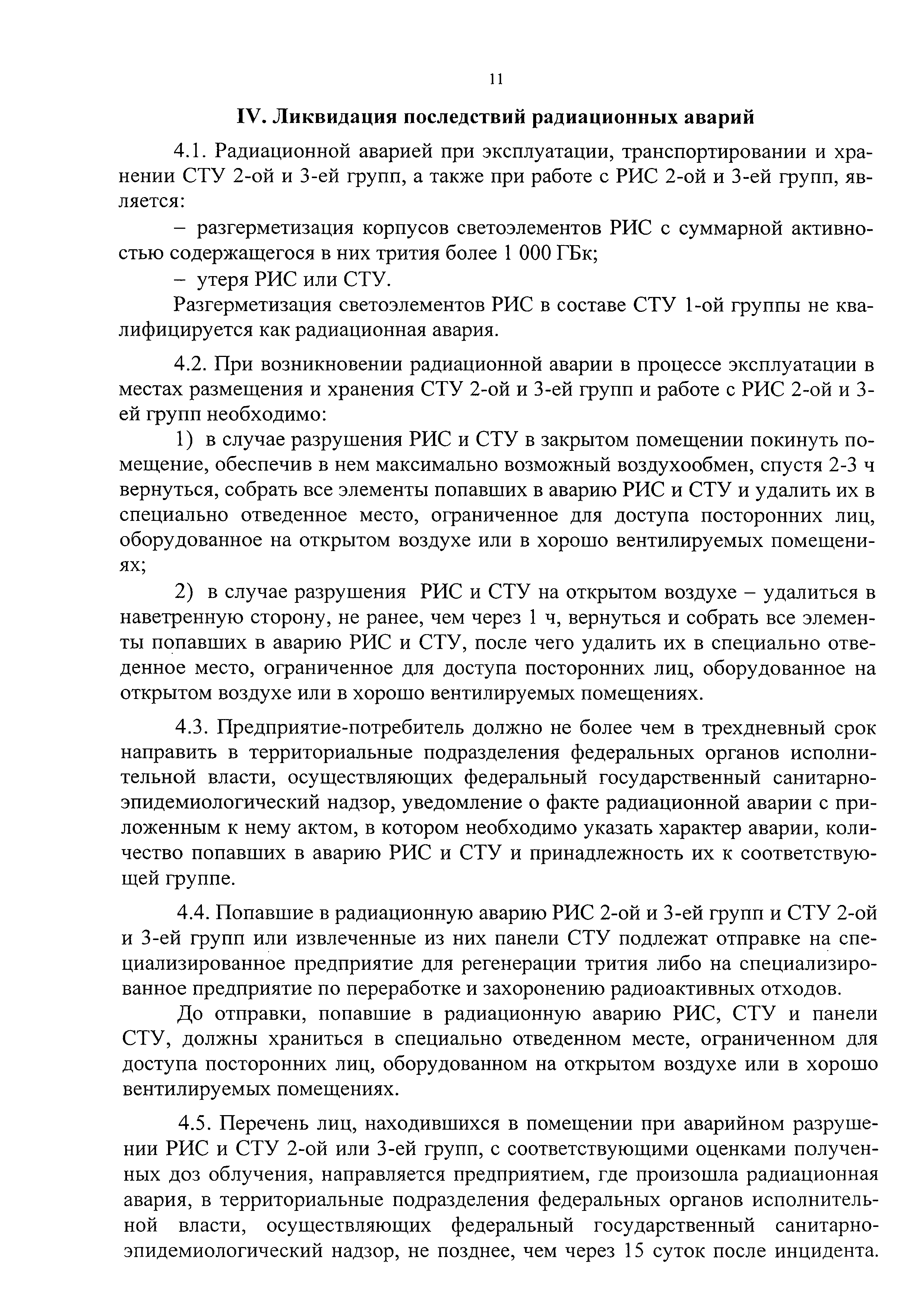 11

IV. Ликвидация последствий радиационных аварий

4.1. Радиационной аварией при эксплуатации, транспортировании и хранении СТУ 2-ой и 3-ей групп, а также при работе с РИС 2-ой и 3-ей групп, является:

– разгерметизация корпусов светоэлементов РИС с суммарной активностью содержащегося в них трития более 1 000 ГБк;

– утеря РИС или СТУ.

Разгерметизация светоэлементов РИС в составе СТУ 1-ой группы не квалифицируется как радиационная авария.

4.2. При возникновении радиационной аварии в процессе эксплуатации в местах размещения и хранения СТУ 2-ой и 3-ей групп и работе с РИС 2-ой и 3-ей групп необходимо:

1) в случае разрушения РИС и СТУ в закрытом помещении покинуть помещение, обеспечив в нем максимально возможный воздухообмен, спустя 2-3 ч вернуться, собрать все элементы попавших в аварию РИС и СТУ и удалить их в специально отведенное место, ограниченное для доступа посторонних лиц, оборудованное на открытом воздухе или в хорошо вентилируемых помещениях;

2) в случае разрушения РИС и СТУ на открытом воздухе – удалиться в наветренную сторону, не ранее, чем через 1 ч, вернуться и собрать все элементы попавших в аварию РИС и СТУ, после чего удалить их в специально отведенное место, ограниченное для доступа посторонних лиц, оборудованное на открытом воздухе или в хорошо вентилируемых помещениях.

4.3. Предприятие-потребитель должно не более чем в трехдневный срок направить в территориальные подразделения федеральных органов исполнительной власти, осуществляющих федеральный государственный санитарно-эпидемиологический надзор, уведомление о факте радиационной аварии с приложенным к нему актом, в котором необходимо указать характер аварии, количество попавших в аварию РИС и СТУ и принадлежность их к соответствующей группе.

4.4. Попавшие в радиационную аварию РИС 2-ой и 3-ей групп и СТУ 2-ой и 3-ей групп или извлеченные из них панели СТУ подлежат отправке на специализированное предприятие для регенерации трития либо на специализированное предприятие по переработке и захоронению радиоактивных отходов.

До отправки, попавшие в радиационную аварию РИС, СТУ и панели СТУ, должны храниться в специально отведенном месте, ограниченном для доступа посторонних лиц, оборудованном на открытом воздухе или в хорошо вентилируемых помещениях.

4.5. Перечень лиц, находившихся в помещении при аварийном разрушении РИС и СТУ 2-ой или 3-ей групп, с соответствующими оценками полученных доз облучения, направляется предприятием, где произошла радиационная авария, в территориальные подразделения федеральных органов исполнительной власти, осуществляющих федеральный государственный санитарно-эпидемиологический надзор, не позднее, чем через 15 суток после инцидента.